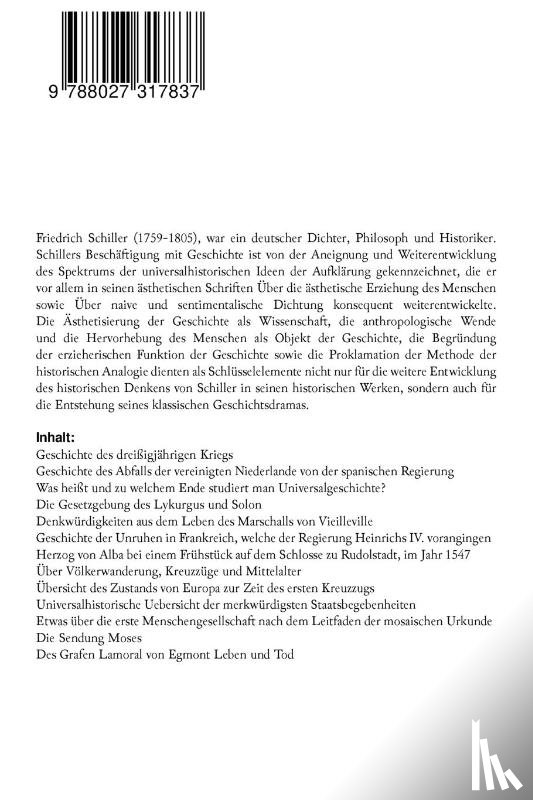 9 788027 317837

Friedrich Schiller (1759-1805), war ein deutscher Dichter, Philosoph und Historiker. Schillers Beschäftigung mit Geschichte ist von der Aneignung und Weiterentwicklung des Spektrums der universalhistorischen Ideen der Aufklärung gekennzeichnet, die er vor allem in seinen ästhetischen Schriften Über die ästhetische Erziehung des Menschen sowie Über naive und sentimentalische Dichtung konsequent weiterentwickelte. Die Ästhetisierung der Geschichte als Wissenschaft, die anthropologische Wende und die Hervorhebung des Menschen als Objekt der Geschichte, die Begründung der erzieherischen Funktion der Geschichte sowie die Proklamation der Methode der historischen Analogie dienten als Schlüsselelemente nicht nur für die weitere Entwicklung des historischen Denkens von Schiller in seinen historischen Werken, sondern auch für die Entstehung seines klassischen Geschichtsdramas.

Inhalt:
Geschichte des dreißigjährigen Kriegs
Geschichte des Abfalls der vereinigten Niederlande von der spanischen Regierung
Was heißt und zu welchem Ende studiert man Universalgeschichte?
Die Gesetzgebung des Lykurgus und Solon
Denkwürdigkeiten aus dem Leben des Marschalls von Vieilleville
Geschichte der Unruhen in Frankreich, welche der Regierung Heinrichs IV. vorangingen
Herzog von Alba bei einem Frühstück auf dem Schlosse zu Rudolstadt, im Jahr 1547
Über Völkerwanderung, Kreuzzüge und Mittelalter
Übersicht des Zustands von Europa zur Zeit des ersten Kreuzzugs
Universalhistorische Uebersicht der merkwürdigsten Staatsbegebenheiten
Etwas über die erste Menschengesellschaft nach dem Leitfaden der mosaischen Urkunde
Die Sendung Moses
Des Grafen Lamoral von Egmont Leben und Tod